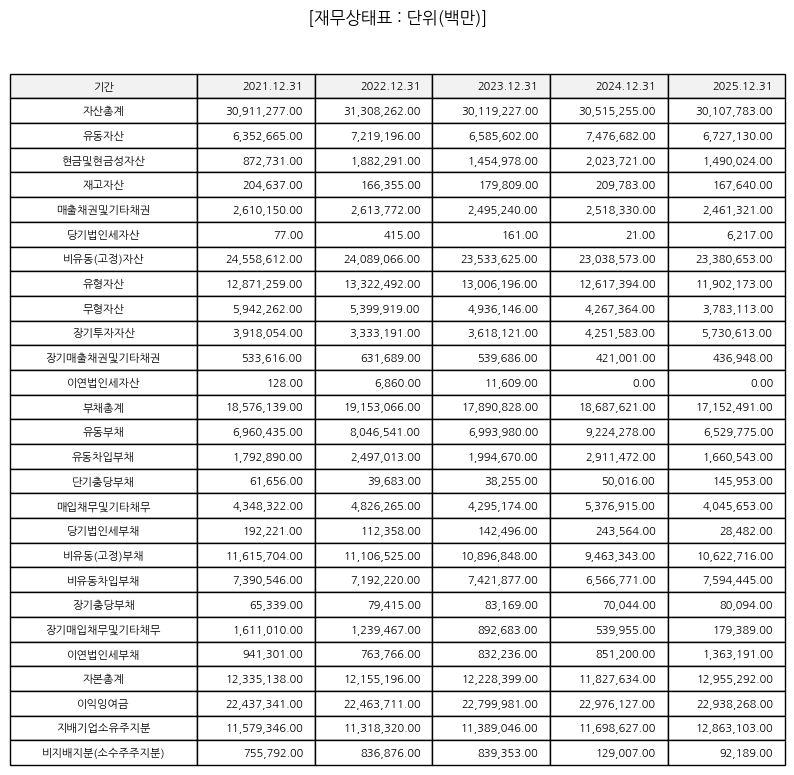 [재무상태표 : 단위(백만)]

| 기간 | 2021.12.31 | 2022.12.31 | 2023.12.31 | 2024.12.31 | 2025.12.31 |
|---|---|---|---|---|---|
| 자산총계 | 30,911,277.00 | 31,308,262.00 | 30,119,227.00 | 30,515,255.00 | 30,107,783.00 |
| 유동자산 | 6,352,665.00 | 7,219,196.00 | 6,585,602.00 | 7,476,682.00 | 6,727,130.00 |
| 현금및현금성자산 | 872,731.00 | 1,882,291.00 | 1,454,978.00 | 2,023,721.00 | 1,490,024.00 |
| 재고자산 | 204,637.00 | 166,355.00 | 179,809.00 | 209,783.00 | 167,640.00 |
| 매출채권및기타채권 | 2,610,150.00 | 2,613,772.00 | 2,495,240.00 | 2,518,330.00 | 2,461,321.00 |
| 당기법인세자산 | 77.00 | 415.00 | 161.00 | 21.00 | 6,217.00 |
| 비유동(고정)자산 | 24,558,612.00 | 24,089,066.00 | 23,533,625.00 | 23,038,573.00 | 23,380,653.00 |
| 유형자산 | 12,871,259.00 | 13,322,492.00 | 13,006,196.00 | 12,617,394.00 | 11,902,173.00 |
| 무형자산 | 5,942,262.00 | 5,399,919.00 | 4,936,146.00 | 4,267,364.00 | 3,783,113.00 |
| 장기투자자산 | 3,918,054.00 | 3,333,191.00 | 3,618,121.00 | 4,251,583.00 | 5,730,613.00 |
| 장기매출채권및기타채권 | 533,616.00 | 631,689.00 | 539,686.00 | 421,001.00 | 436,948.00 |
| 이연법인세자산 | 128.00 | 6,860.00 | 11,609.00 | 0.00 | 0.00 |
| 부채총계 | 18,576,139.00 | 19,153,066.00 | 17,890,828.00 | 18,687,621.00 | 17,152,491.00 |
| 유동부채 | 6,960,435.00 | 8,046,541.00 | 6,993,980.00 | 9,224,278.00 | 6,529,775.00 |
| 유동차입부채 | 1,792,890.00 | 2,497,013.00 | 1,994,670.00 | 2,911,472.00 | 1,660,543.00 |
| 단기충당부채 | 61,656.00 | 39,683.00 | 38,255.00 | 50,016.00 | 145,953.00 |
| 매입채무및기타채무 | 4,348,322.00 | 4,826,265.00 | 4,295,174.00 | 5,376,915.00 | 4,045,653.00 |
| 당기법인세부채 | 192,221.00 | 112,358.00 | 142,496.00 | 243,564.00 | 28,482.00 |
| 비유동(고정)부채 | 11,615,704.00 | 11,106,525.00 | 10,896,848.00 | 9,463,343.00 | 10,622,716.00 |
| 비유동차입부채 | 7,390,546.00 | 7,192,220.00 | 7,421,877.00 | 6,566,771.00 | 7,594,445.00 |
| 장기충당부채 | 65,339.00 | 79,415.00 | 83,169.00 | 70,044.00 | 80,094.00 |
| 장기매입채무및기타채무 | 1,611,010.00 | 1,239,467.00 | 892,683.00 | 539,955.00 | 179,389.00 |
| 이연법인세부채 | 941,301.00 | 763,766.00 | 832,236.00 | 851,200.00 | 1,363,191.00 |
| 자본총계 | 12,335,138.00 | 12,155,196.00 | 12,228,399.00 | 11,827,634.00 | 12,955,292.00 |
| 이익잉여금 | 22,437,341.00 | 22,463,711.00 | 22,799,981.00 | 22,976,127.00 | 22,938,268.00 |
| 지배기업소유주지분 | 11,579,346.00 | 11,318,320.00 | 11,389,046.00 | 11,698,627.00 | 12,863,103.00 |
| 비지배지분(소수주주지분) | 755,792.00 | 836,876.00 | 839,353.00 | 129,007.00 | 92,189.00 |